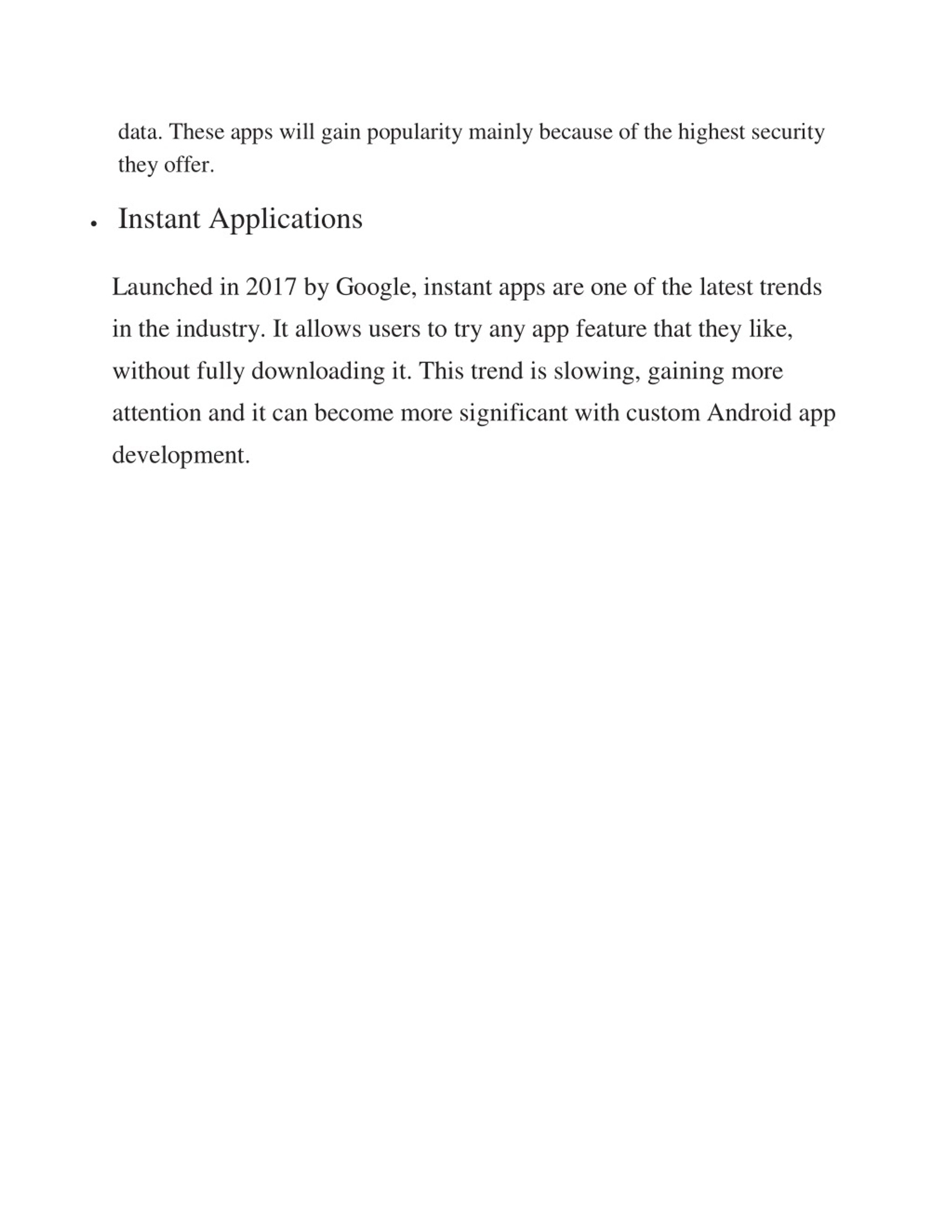 data. These apps will gain popularity mainly because of the highest security they offer.

• Instant Applications

Launched in 2017 by Google, instant apps are one of the latest trends in the industry. It allows users to try any app feature that they like, without fully downloading it. This trend is slowing, gaining more attention and it can become more significant with custom Android app development.